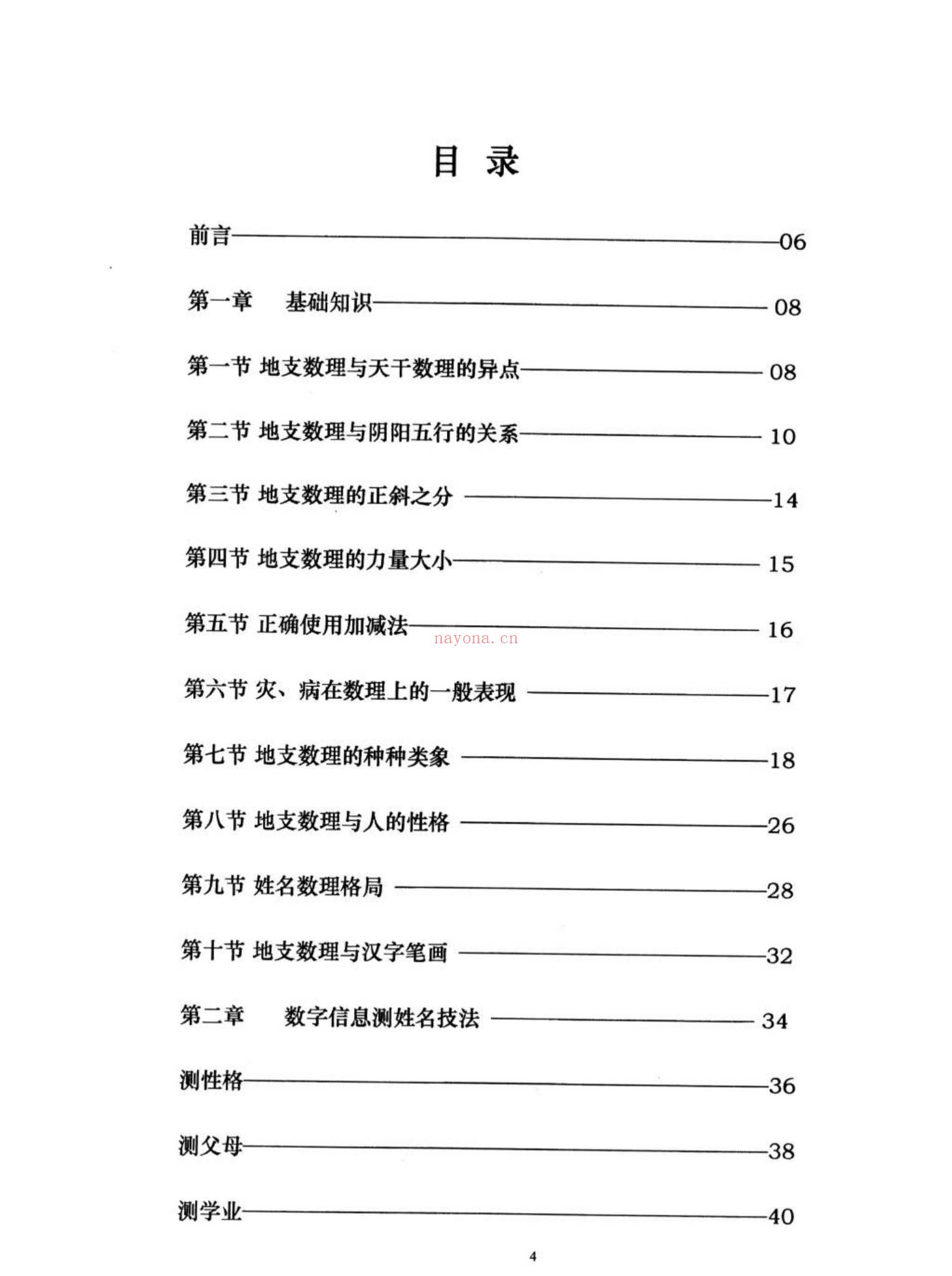 目 录

前言 06

第一章 基础知识 08

第一节 地支数理与天干数理的异点 08

第二节 地支数理与阴阳五行的关系 10

第三节 地支数理的正斜之分 14

第四节 地支数理的力量大小 15

第五节 正确使用加减法 16

第六节 灾、病在数理上的一般表现 17

第七节 地支数理的种种类象 18

第八节 地支数理与人的性格 26

第九节 姓名数理格局 28

第十节 地支数理与汉字笔画 32

第二章 数字信息测姓名技法 34

测性格 36

测父母 38

测学业 40

4

nayona.cn